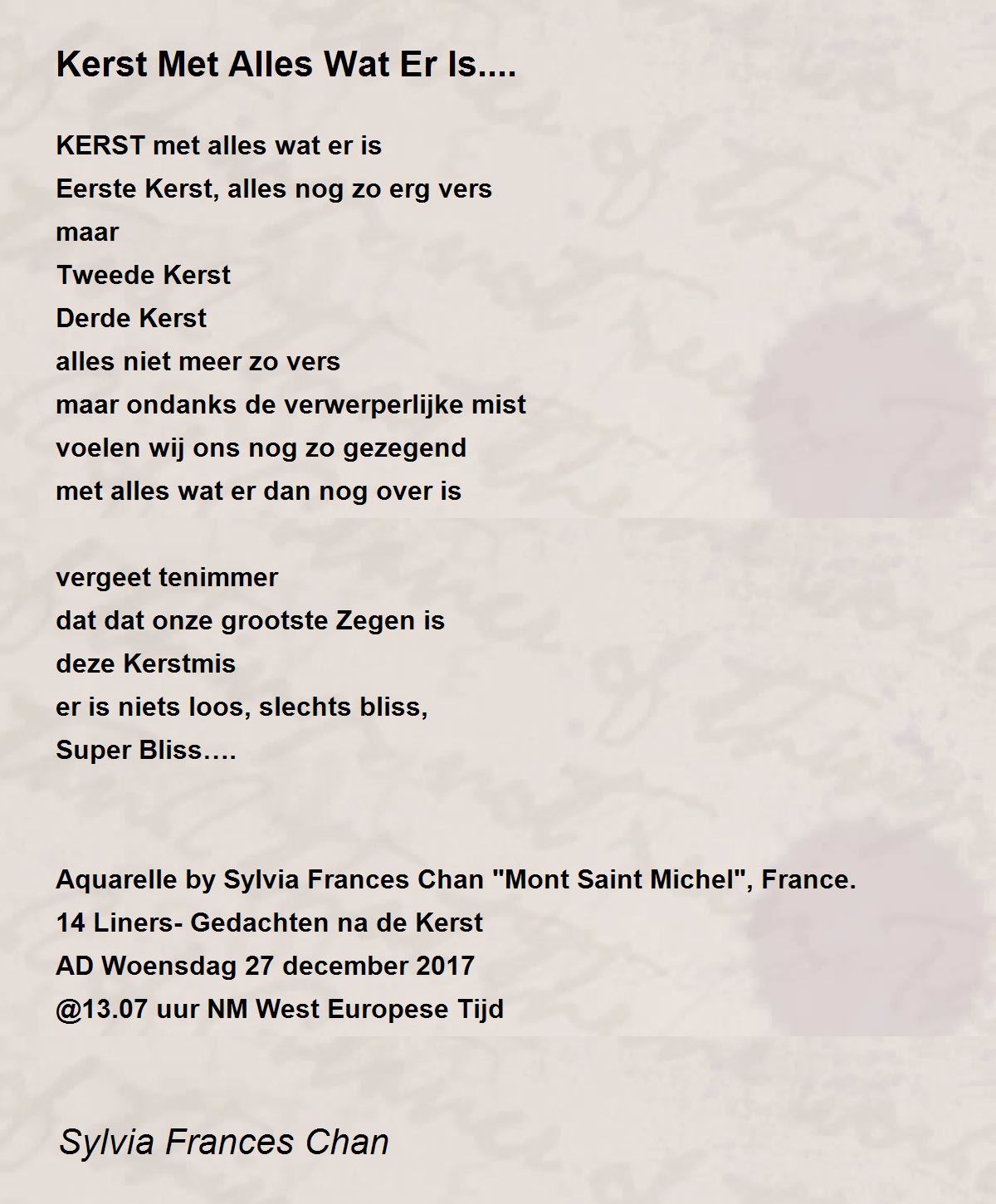 Kerst Met Alles Wat Er Is....

KERST met alles wat er is
Eerste Kerst, alles nog zo erg vers
maar
Tweede Kerst
Derde Kerst
alles niet meer zo vers
maar ondanks de verwerperlijke mist
voelen wij ons nog zo gezegend
met alles wat er dan nog over is

vergeet tenimmer
dat dat onze grootste Zegen is
deze Kerstmis
er is niets loos, slechts bliss,
Super Bliss….

Aquarelle by Sylvia Frances Chan "Mont Saint Michel", France.
14 Liners- Gedachten na de Kerst
AD Woensdag 27 december 2017
@13.07 uur NM West Europese Tijd

Sylvia Frances Chan